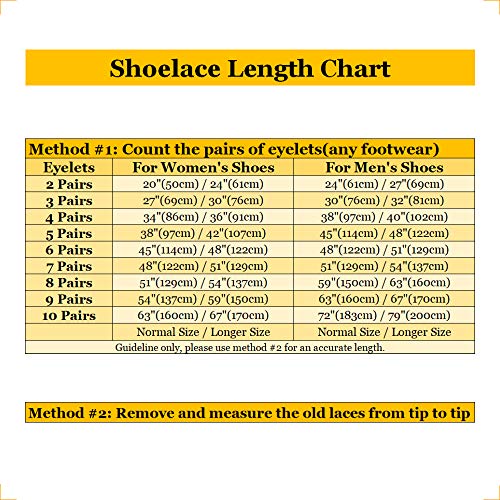 Shoelace Length Chart

Method #1: Count the pairs of eyelets(any footwear)

| Eyelets | For Women's Shoes | For Men's Shoes |
|---|---|---|
| 2 Pairs | 20"(50cm) / 24"(61cm) | 24"(61cm) / 27"(69cm) |
| 3 Pairs | 27"(69cm) / 30"(76cm) | 30"(76cm) / 32"(81cm) |
| 4 Pairs | 34"(86cm) / 36"(91cm) | 38"(97cm) / 40"(102cm) |
| 5 Pairs | 38"(97cm) / 42"(107cm) | 45"(114cm) / 48"(122cm) |
| 6 Pairs | 45"(114cm) / 48"(122cm) | 48"(122cm) / 51"(129cm) |
| 7 Pairs | 48"(122cm) / 51"(129cm) | 51"(129cm) / 54"(137cm) |
| 8 Pairs | 51"(129cm) / 54"(137cm) | 59"(150cm) / 63"(160cm) |
| 9 Pairs | 54"(137cm) / 59"(150cm) | 63"(160cm) / 67"(170cm) |
| 10 Pairs | 63"(160cm) / 67"(170cm) | 72"(183cm) / 79"(200cm) |
| | Normal Size / Longer Size | Normal Size / Longer Size |

Guideline only, please use method #2 for an accurate length.

Method #2: Remove and measure the old laces from tip to tip